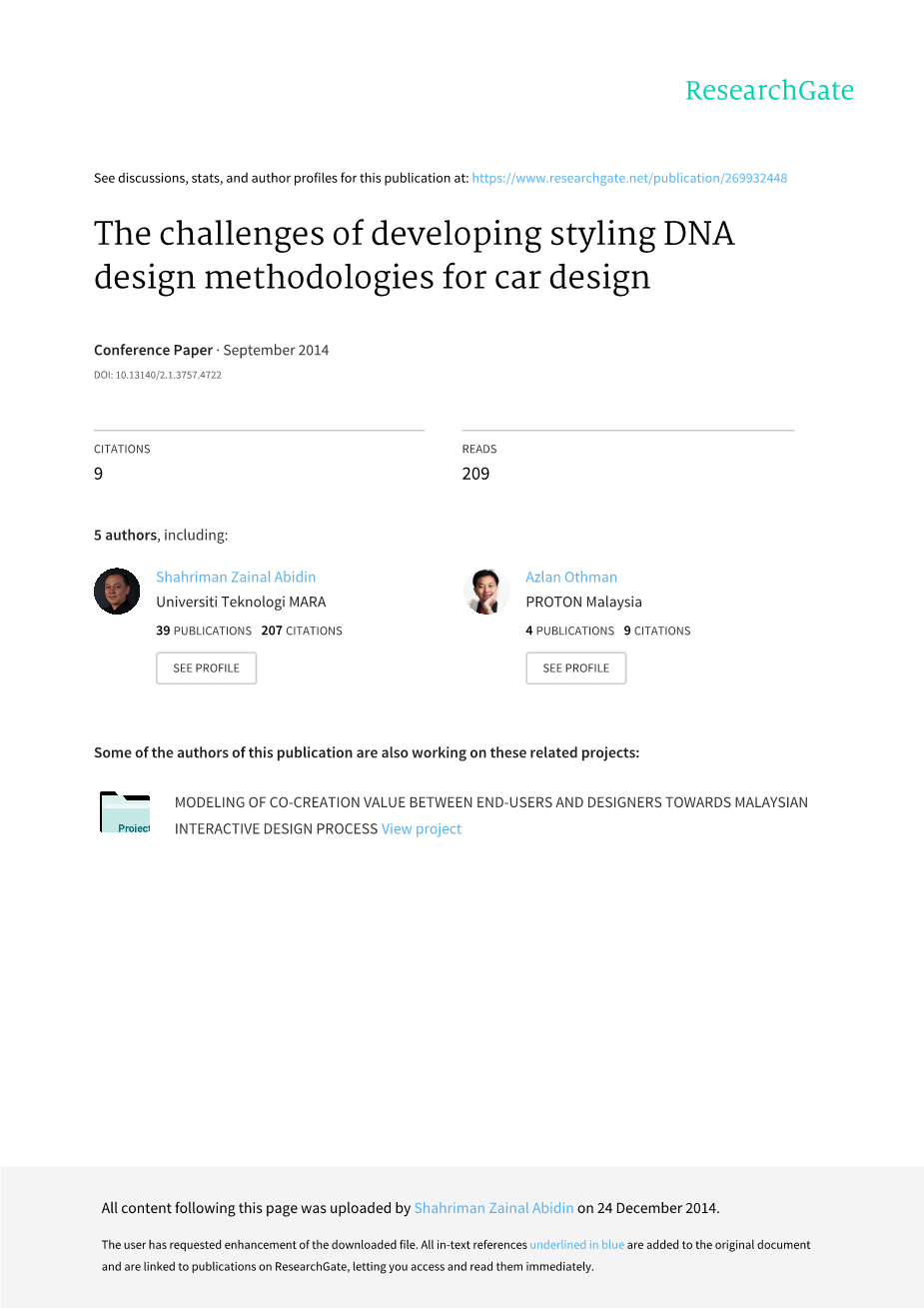 ResearchGate

See discussions, stats, and author profiles for this publication at: https://www.researchgate.net/publication/269932448

The challenges of developing styling DNA design methodologies for car design

Conference Paper · September 2014

DOI: 10.13140/2.1.3757.4722

CITATIONS
9

READS
209

5 authors, including:

Shahriman Zainal Abidin
Universiti Teknologi MARA
39 PUBLICATIONS 207 CITATIONS
SEE PROFILE

Azlan Othman
PROTON Malaysia
4 PUBLICATIONS 9 CITATIONS
SEE PROFILE

Some of the authors of this publication are also working on these related projects:

Project

MODELING OF CO-CREATION VALUE BETWEEN END-USERS AND DESIGNERS TOWARDS MALAYSIAN INTERACTIVE DESIGN PROCESS View project

All content following this page was uploaded by Shahriman Zainal Abidin on 24 December 2014.

The user has requested enhancement of the downloaded file. All in-text references underlined in blue are added to the original document and are linked to publications on ResearchGate, letting you access and read them immediately.